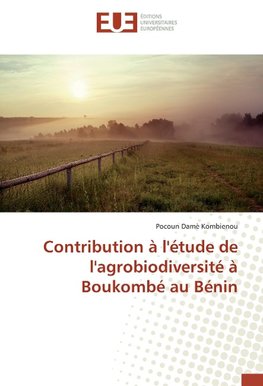 EUE ÉDITIONS UNIVERSITAIRES EUROPÉENNES

Pocoun Damè Kombienou

Contribution à l'étude de l'agrobiodiversité à Boukombé au Bénin